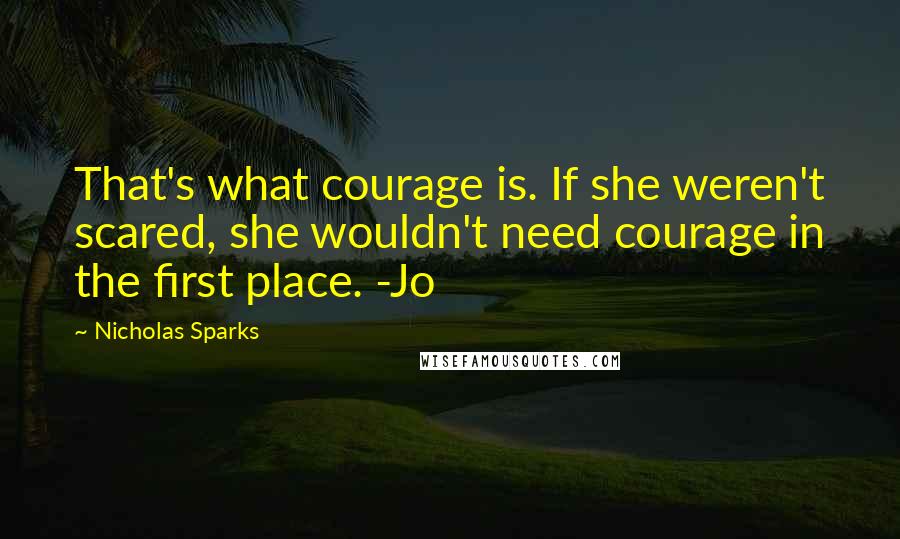 That's what courage is. If she weren't scared, she wouldn't need courage in the first place. -Jo

~ Nicholas Sparks

WISEFAMOUSQUOTES.COM